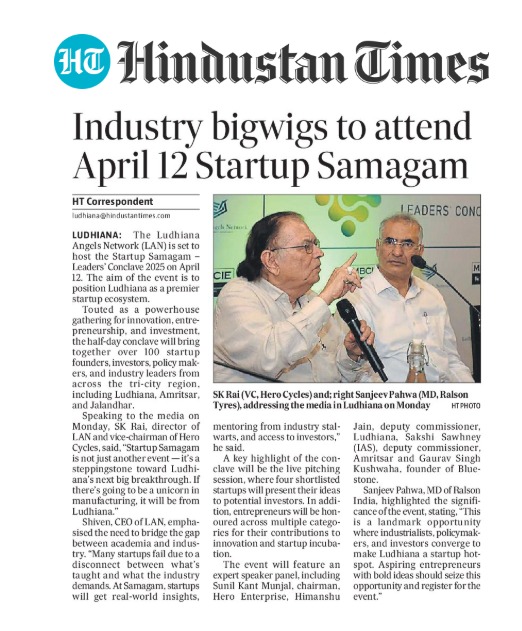 HT Hindustan Times

Industry bigwigs to attend April 12 Startup Samagam

HT Correspondent
ludhiana@hindustantimes.com

LUDHIANA: The Ludhiana Angels Network (LAN) is set to host the Startup Samagam – Leaders' Conclave 2025 on April 12. The aim of the event is to position Ludhiana as a premier startup ecosystem.

Touted as a powerhouse gathering for innovation, entrepreneurship, and investment, the half-day conclave will bring together over 100 startup founders, investors, policy makers, and industry leaders from across the tri-city region, including Ludhiana, Amritsar, and Jalandhar.

Speaking to the media on Monday, SK Rai, director of LAN and vice-chairman of Hero Cycles, said, "Startup Samagam is not just another event — it's a steppingstone toward Ludhiana's next big breakthrough. If there's going to be a unicorn in manufacturing, it will be from Ludhiana."

Shiven, CEO of LAN, emphasised the need to bridge the gap between academia and industry. "Many startups fail due to a disconnect between what's taught and what the industry demands. At Samagam, startups will get real-world insights, mentoring from industry stalwarts, and access to investors," he said.

A key highlight of the conclave will be the live pitching session, where four shortlisted startups will present their ideas to potential investors. In addition, entrepreneurs will be honoured across multiple categories for their contributions to innovation and startup incubation.

The event will feature an expert speaker panel, including Sunil Kant Munjal, chairman, Hero Enterprise, Himanshu Jain, deputy commissioner, Ludhiana, Sakshi Sawhney (IAS), deputy commissioner, Amritsar and Gaurav Singh Kushwaha, founder of Bluestone.

Sanjeev Pahwa, MD of Ralson India, highlighted the significance of the event, stating, "This is a landmark opportunity where industrialists, policymakers, and investors converge to make Ludhiana a startup hotspot. Aspiring entrepreneurs with bold ideas should seize this opportunity and register for the event."

LEADERS' CONC

SK Rai (VC, Hero Cycles) and; right Sanjeev Pahwa (MD, Ralson Tyres), addressing the media in Ludhiana on Monday HT PHOTO